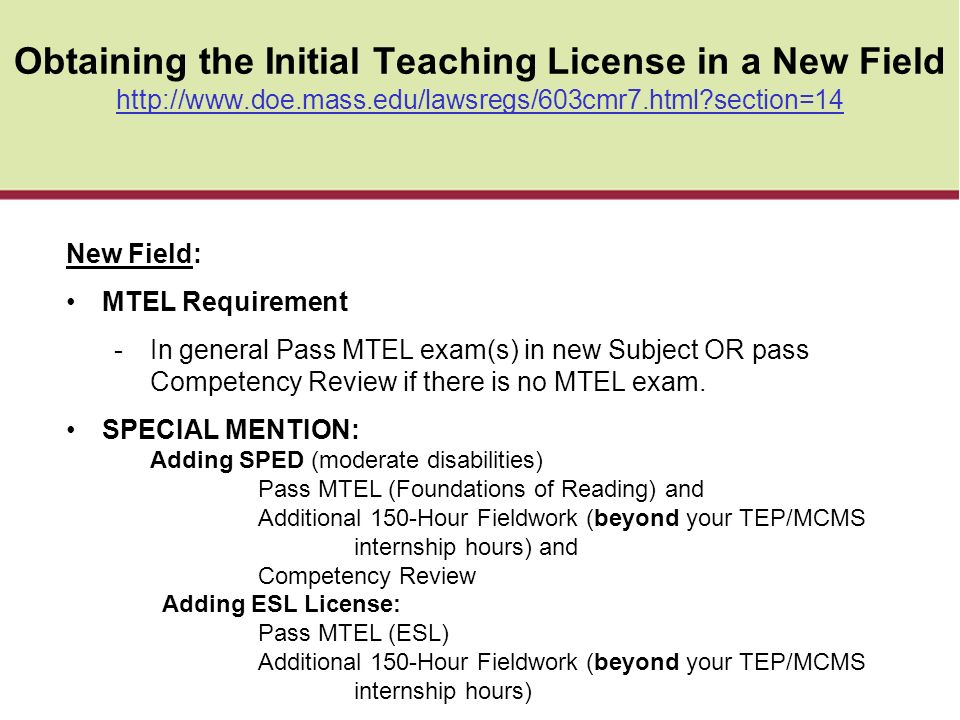 Obtaining the Initial Teaching License in a New Field
http://www.doe.mass.edu/lawsregs/603cmr7.html?section=14

New Field:

• MTEL Requirement

- In general Pass MTEL exam(s) in new Subject OR pass Competency Review if there is no MTEL exam.

• SPECIAL MENTION:

Adding SPED (moderate disabilities)

Pass MTEL (Foundations of Reading) and

Additional 150-Hour Fieldwork (beyond your TEP/MCMS internship hours) and

Competency Review

Adding ESL License:

Pass MTEL (ESL)

Additional 150-Hour Fieldwork (beyond your TEP/MCMS internship hours)